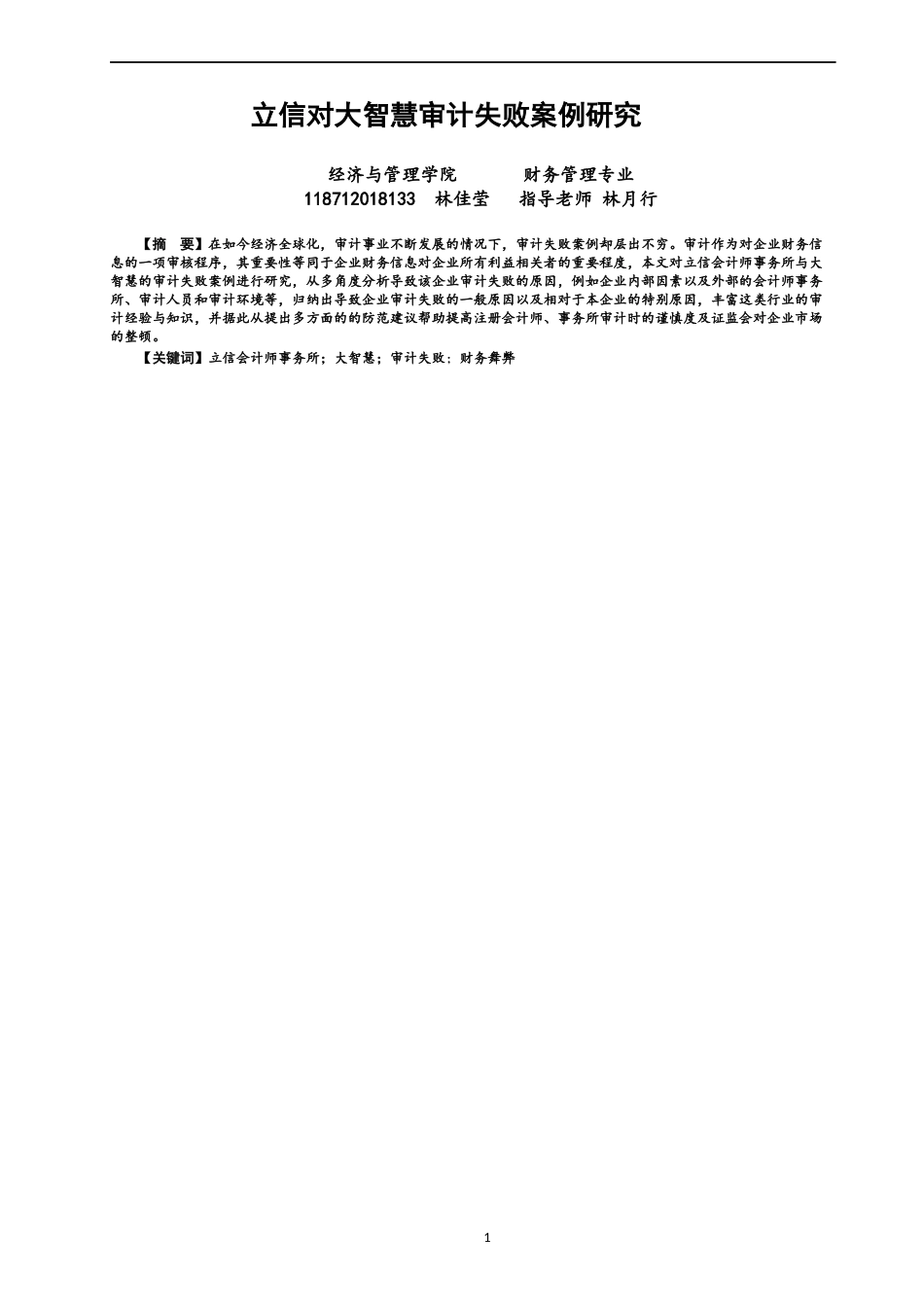 立信对大智慧审计失败案例研究

经济与管理学院　　　财务管理专业
118712018133　林佳莹　　指导老师 林月行

【摘　要】在如今经济全球化，审计事业不断发展的情况下，审计失败案例却层出不穷。审计作为对企业财务信息的一项审核程序，其重要性等同于企业财务信息对企业所有利益相关者的重要程度，本文对立信会计师事务所与大智慧的审计失败案例进行研究，从多角度分析导致该企业审计失败的原因，例如企业内部因素以及外部的会计师事务所、审计人员和审计环境等，归纳出导致企业审计失败的一般原因以及相对于本企业的特别原因，丰富这类行业的审计经验与知识，并据此从提出多方面的的防范建议帮助提高注册会计师、事务所审计时的谨慎度及证监会对企业市场的整顿。

【关键词】立信会计师事务所；大智慧；审计失败；财务舞弊

1